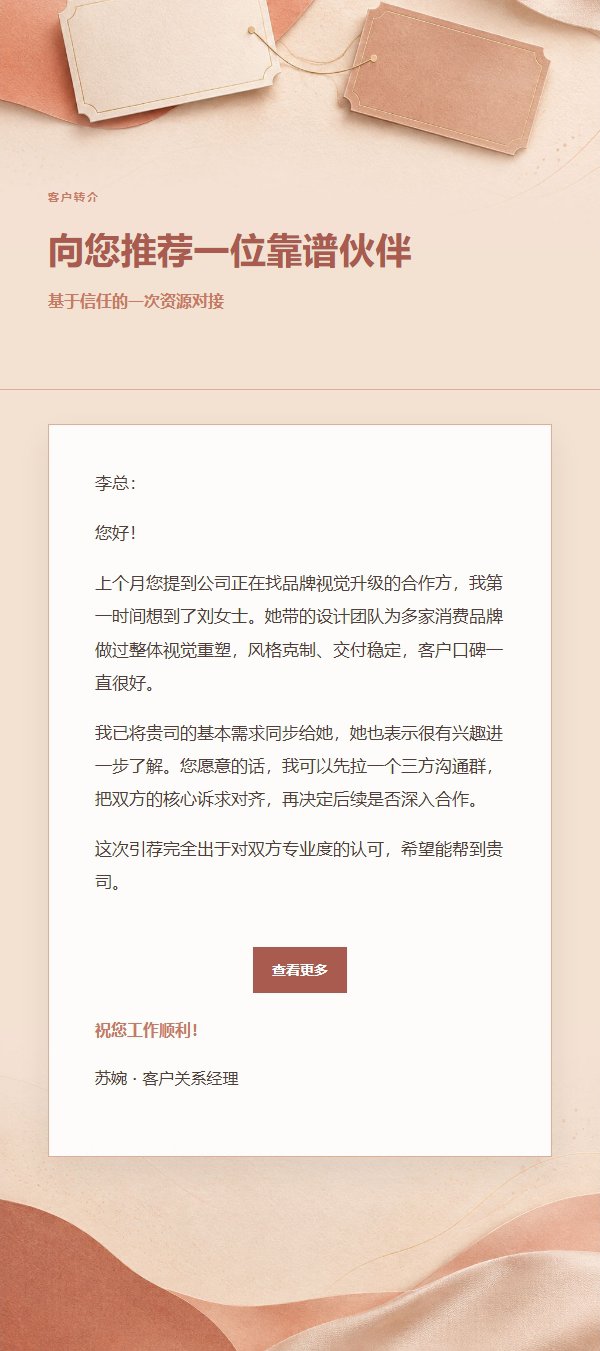 客户转介

向您推荐一位靠谱伙伴

基于信任的一次资源对接

李总：

您好！

上个月您提到公司正在找品牌视觉升级的合作方，我第一时间想到了刘女士。她带的设计团队为多家消费品牌做过整体视觉重塑，风格克制、交付稳定，客户口碑一直很好。

我已将贵司的基本需求同步给她，她也表示很有兴趣进一步了解。您愿意的话，我可以先拉一个三方沟通群，把双方的核心诉求对齐，再决定后续是否深入合作。

这次引荐完全出于对双方专业度的认可，希望能帮到贵司。

查看更多

祝您工作顺利！

苏婉 · 客户关系经理